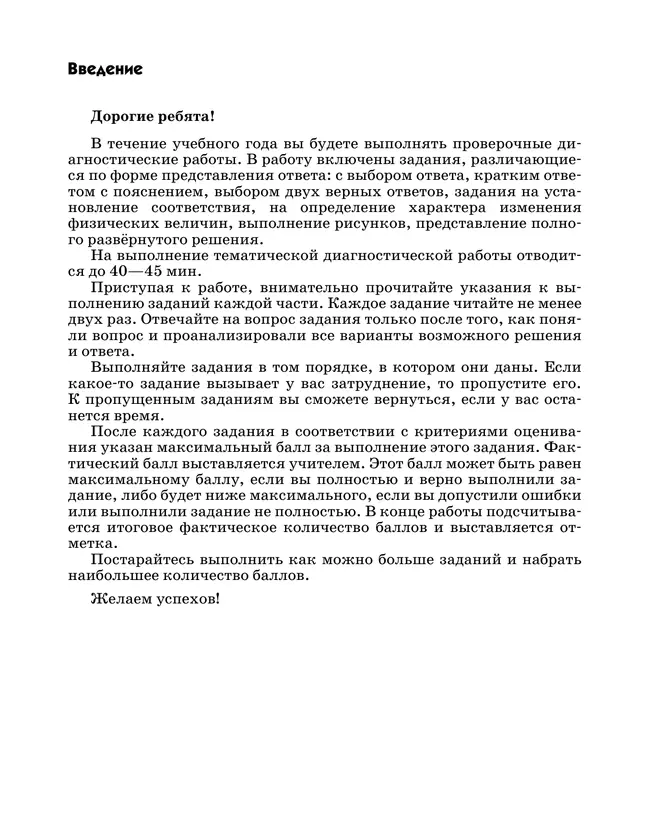 Введение

Дорогие ребята!

В течение учебного года вы будете выполнять проверочные диагностические работы. В работу включены задания, различающиеся по форме представления ответа: с выбором ответа, кратким ответом с пояснением, выбором двух верных ответов, задания на установление соответствия, на определение характера изменения физических величин, выполнение рисунков, представление полного развёрнутого решения.

На выполнение тематической диагностической работы отводится до 40—45 мин.

Приступая к работе, внимательно прочитайте указания к выполнению заданий каждой части. Каждое задание читайте не менее двух раз. Отвечайте на вопрос задания только после того, как поняли вопрос и проанализировали все варианты возможного решения и ответа.

Выполняйте задания в том порядке, в котором они даны. Если какое-то задание вызывает у вас затруднение, то пропустите его. К пропущенным заданиям вы сможете вернуться, если у вас останется время.

После каждого задания в соответствии с критериями оценивания указан максимальный балл за выполнение этого задания. Фактический балл выставляется учителем. Этот балл может быть равен максимальному баллу, если вы полностью и верно выполнили задание, либо будет ниже максимального, если вы допустили ошибки или выполнили задание не полностью. В конце работы подсчитывается итоговое фактическое количество баллов и выставляется отметка.

Постарайтесь выполнить как можно больше заданий и набрать наибольшее количество баллов.

Желаем успехов!